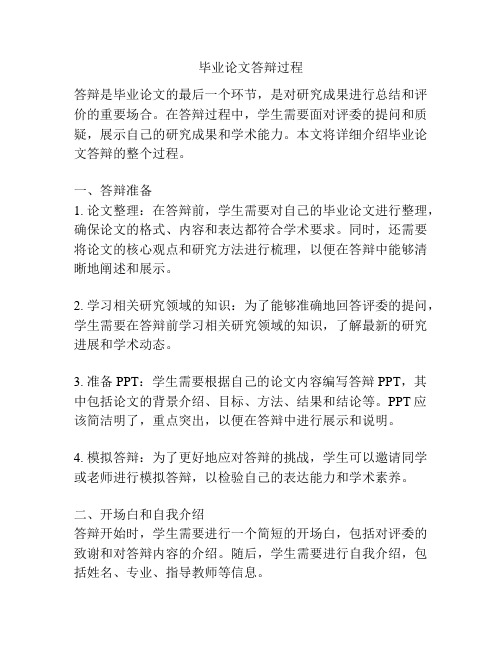 毕业论文答辩过程

答辩是毕业论文的最后一个环节，是对研究成果进行总结和评价的重要场合。在答辩过程中，学生需要面对评委的提问和质疑，展示自己的研究成果和学术能力。本文将详细介绍毕业论文答辩的整个过程。

一、答辩准备
1. 论文整理：在答辩前，学生需要对自己的毕业论文进行整理，确保论文的格式、内容和表达都符合学术要求。同时，还需要将论文的核心观点和研究方法进行梳理，以便在答辩中能够清晰地阐述和展示。

2. 学习相关研究领域的知识：为了能够准确地回答评委的提问，学生需要在答辩前学习相关研究领域的知识，了解最新的研究进展和学术动态。

3. 准备 PPT：学生需要根据自己的论文内容编写答辩 PPT，其中包括论文的背景介绍、目标、方法、结果和结论等。PPT 应该简洁明了，重点突出，以便在答辩中进行展示和说明。

4. 模拟答辩：为了更好地应对答辩的挑战，学生可以邀请同学或老师进行模拟答辩，以检验自己的表达能力和学术素养。

二、开场白和自我介绍
答辩开始时，学生需要进行一个简短的开场白，包括对评委的致谢和对答辩内容的介绍。随后，学生需要进行自我介绍，包括姓名、专业、指导教师等信息。